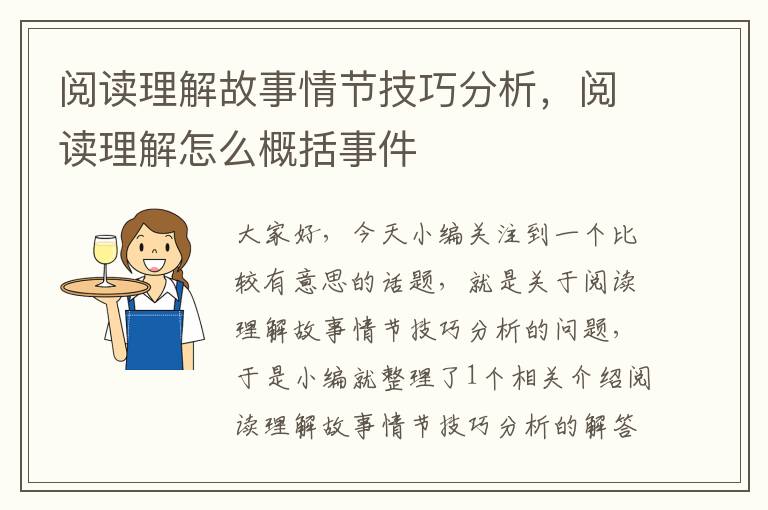 阅读理解故事情节技巧分析，阅读理解怎么概括事件

大家好，今天小编关注到一个比较有意思的话题，就是关于阅读理解故事情节技巧分析的问题，于是小编就整理了1个相关介绍阅读理解故事情节技巧分析的解答